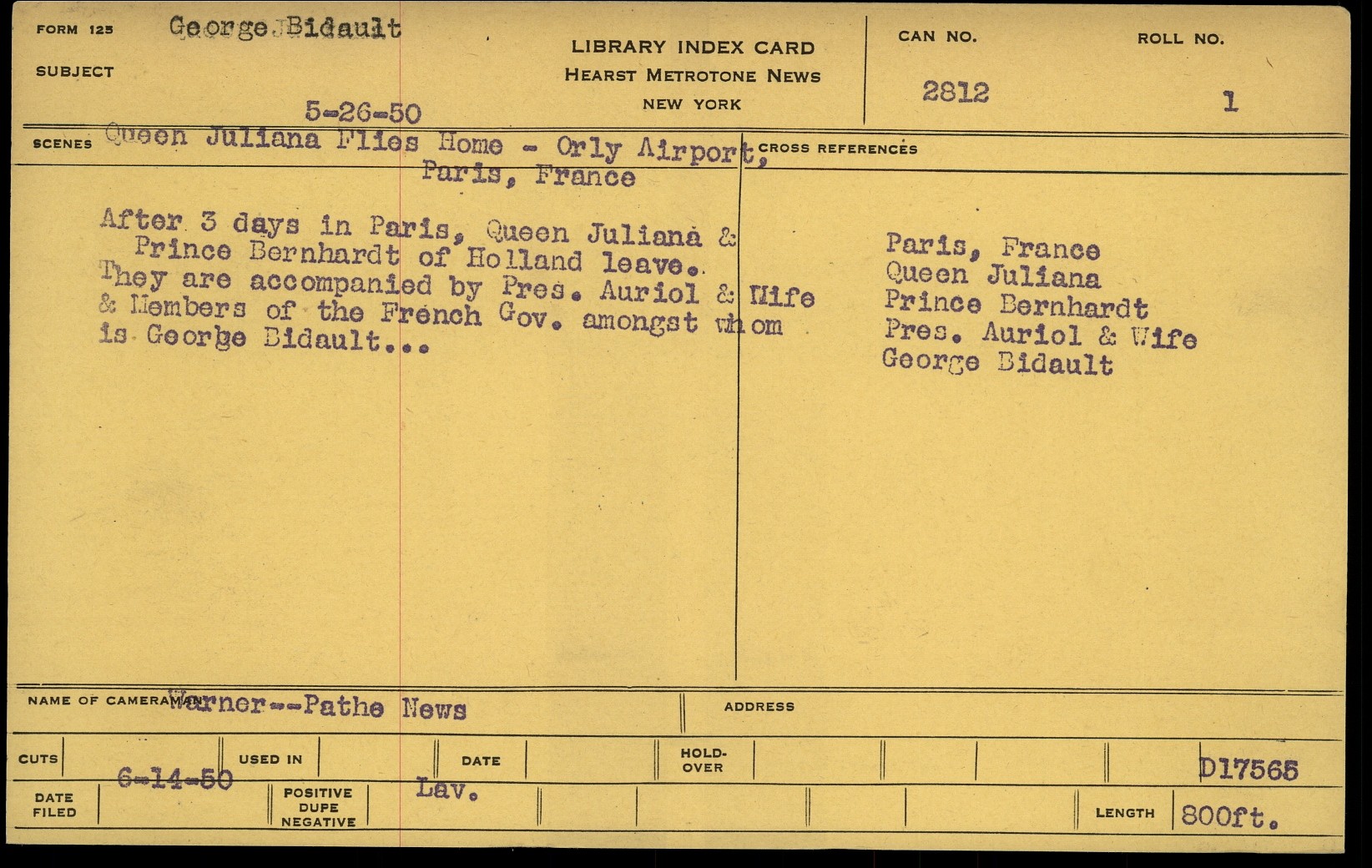 FORM 125 George Bidault

SUBJECT

5-26-50

LIBRARY INDEX CARD
HEARST METROTONE NEWS
NEW YORK

CAN NO.
2812

ROLL NO.
1

SCENES Queen Juliana Flies Home - Orly Airport, Paris, France

After 3 days in Paris, Queen Juliana & Prince Bernhardt of Holland leave. They are accompanied by Pres. Auriol & Wife & Members of the French Gov. amongst whom is George Bidault...

CROSS REFERENCES

Paris, France
Queen Juliana
Prince Bernhardt
Pres. Auriol & Wife
George Bidault

NAME OF CAMERAMAN Warner--Pathe News

ADDRESS

CUTS

USED IN

DATE

HOLD-OVER

D17565

DATE FILED 6-14-50

POSITIVE DUPE NEGATIVE

Lav.

LENGTH 800ft.